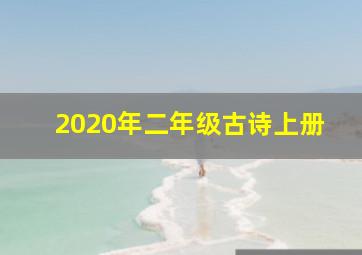 2020年二年级古诗上册